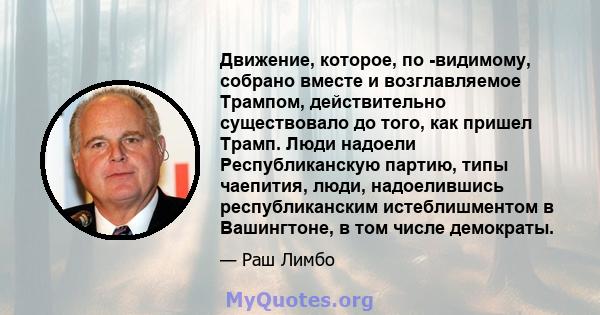 Движение, которое, по -видимому, собрано вместе и возглавляемое Трампом, действительно существовало до того, как пришел Трамп. Люди надоели Республиканскую партию, типы чаепития, люди, надоелившись республиканским истеблишментом в Вашингтоне, в том числе демократы.

— Раш Лимбо

MyQuotes.org